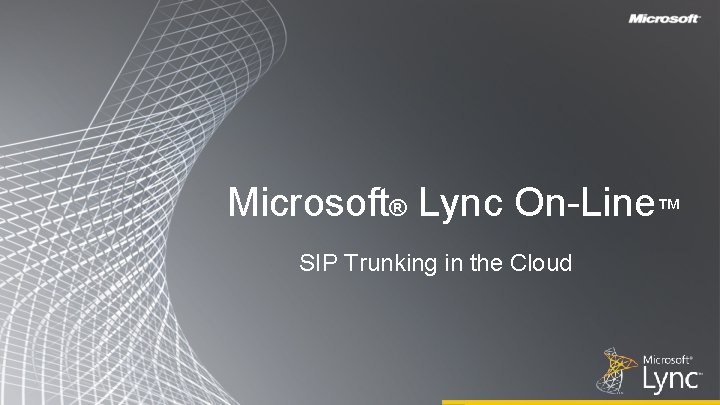 Microsoft

Microsoft® Lync On-Line™

SIP Trunking in the Cloud

Microsoft® Lync™